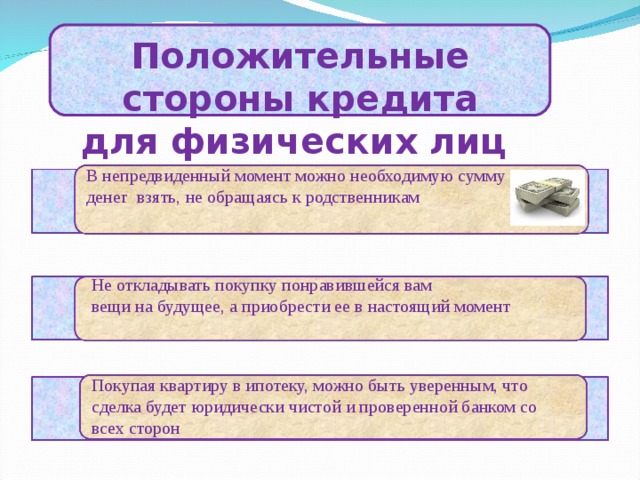 Положительные стороны кредита для физических лиц

В непредвиденный момент можно необходимую сумму денег взять, не обращаясь к родственникам

Не откладывать покупку понравившейся вам вещи на будущее, а приобрести ее в настоящий момент

Покупая квартиру в ипотеку, можно быть уверенным, что сделка будет юридически чистой и проверенной банком со всех сторон